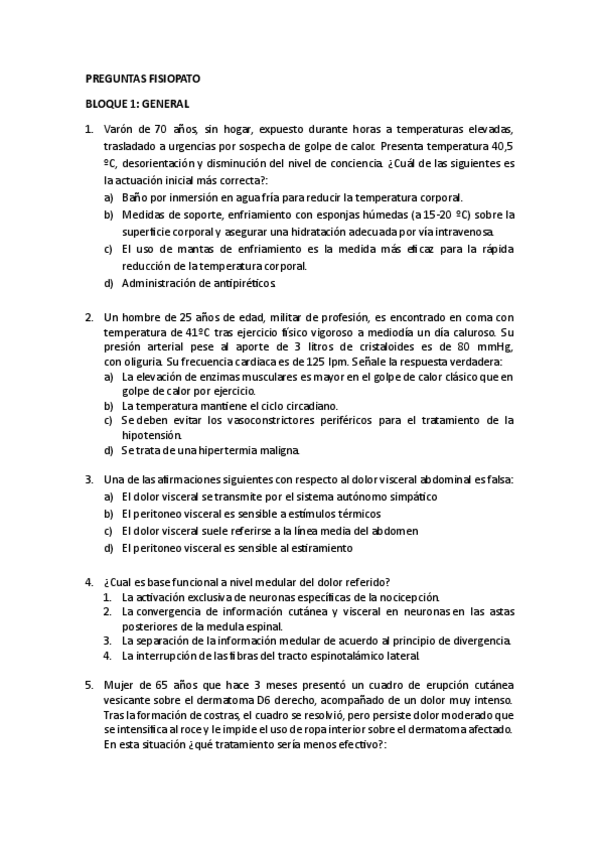 PREGUNTAS FISIOPATO

BLOQUE 1: GENERAL

1. Varón de 70 años, sin hogar, expuesto durante horas a temperaturas elevadas, trasladado a urgencias por sospecha de golpe de calor. Presenta temperatura 40,5 ºC, desorientación y disminución del nivel de conciencia. ¿Cuál de las siguientes es la actuación inicial más correcta?:
a) Baño por inmersión en agua fría para reducir la temperatura corporal.
b) Medidas de soporte, enfriamiento con esponjas húmedas (a 15-20 ºC) sobre la superficie corporal y asegurar una hidratación adecuada por vía intravenosa.
c) El uso de mantas de enfriamiento es la medida más eficaz para la rápida reducción de la temperatura corporal.
d) Administración de antipiréticos.

2. Un hombre de 25 años de edad, militar de profesión, es encontrado en coma con temperatura de 41ºC tras ejercicio físico vigoroso a mediodía un día caluroso. Su presión arterial pese al aporte de 3 litros de cristaloides es de 80 mmHg, con oliguria. Su frecuencia cardiaca es de 125 lpm. Señale la respuesta verdadera:
a) La elevación de enzimas musculares es mayor en el golpe de calor clásico que en golpe de calor por ejercicio.
b) La temperatura mantiene el ciclo circadiano.
c) Se deben evitar los vasoconstrictores periféricos para el tratamiento de la hipotensión.
d) Se trata de una hipertermia maligna.

3. Una de las afirmaciones siguientes con respecto al dolor visceral abdominal es falsa:
a) El dolor visceral se transmite por el sistema autónomo simpático
b) El peritoneo visceral es sensible a estímulos térmicos
c) El dolor visceral suele referirse a la línea media del abdomen
d) El peritoneo visceral es sensible al estiramiento

4. ¿Cual es base funcional a nivel medular del dolor referido?
1. La activación exclusiva de neuronas específicas de la nocicepción.
2. La convergencia de información cutánea y visceral en neuronas en las astas posteriores de la medula espinal.
3. La separación de la información medular de acuerdo al principio de divergencia.
4. La interrupción de las fibras del tracto espinotalámico lateral.

5. Mujer de 65 años que hace 3 meses presentó un cuadro de erupción cutánea vesicante sobre el dermatoma D6 derecho, acompañado de un dolor muy intenso. Tras la formación de costras, el cuadro se resolvió, pero persiste dolor moderado que se intensifica al roce y le impide el uso de ropa interior sobre el dermatoma afectado. En esta situación ¿qué tratamiento sería menos efectivo?: